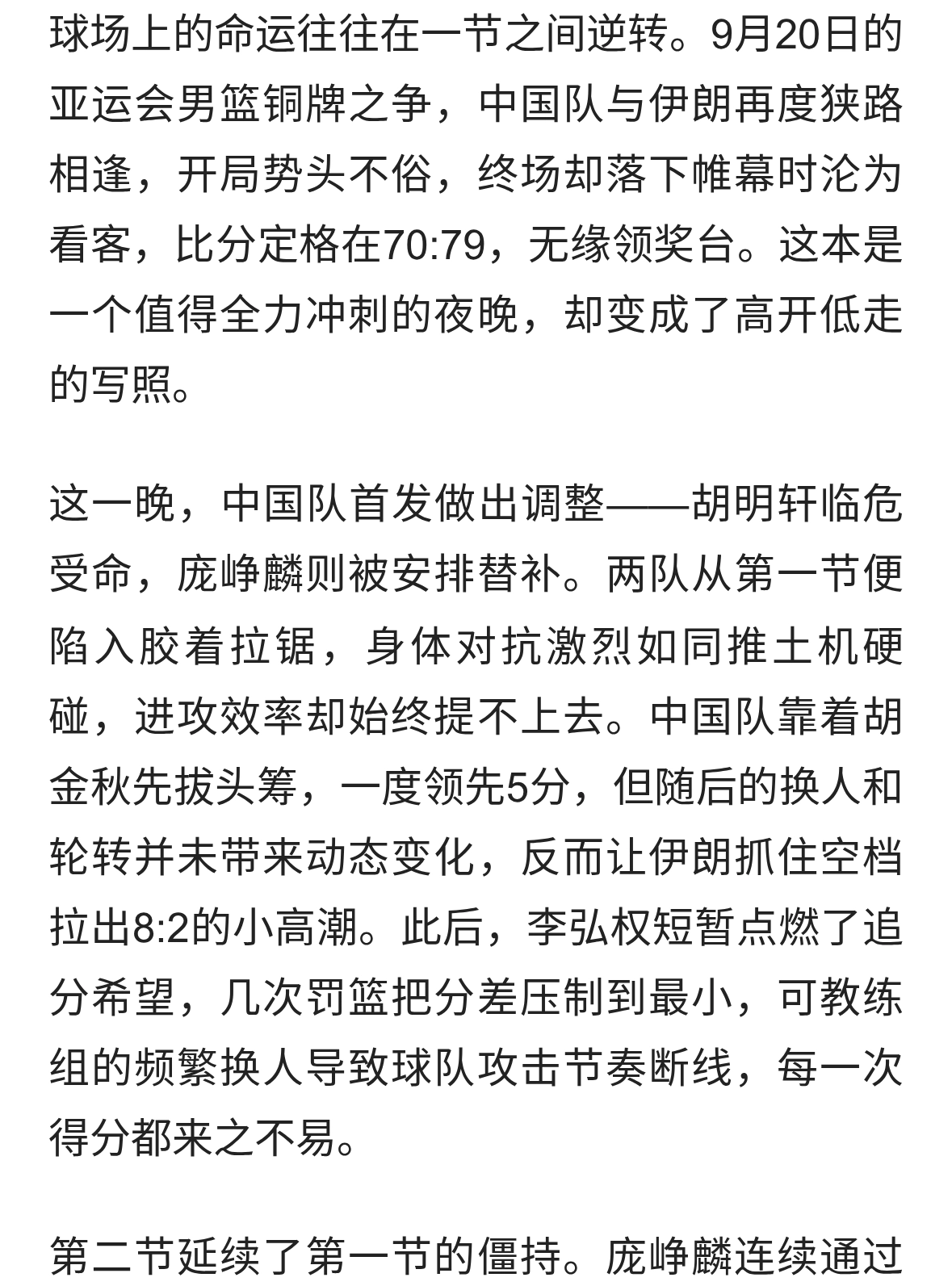 球场上的命运往往在一节之间逆转。9月20日的亚运会男篮铜牌之争，中国队与伊朗再度狭路相逢，开局势头不俗，终场却落下帷幕时沦为看客，比分定格在70:79，无缘领奖台。这本是一个值得全力冲刺的夜晚，却变成了高开低走的写照。

这一晚，中国队首发做出调整——胡明轩临危受命，庞峥麟则被安排替补。两队从第一节便陷入胶着拉锯，身体对抗激烈如同推土机硬碰，进攻效率却始终提不上去。中国队靠着胡金秋先拔头筹，一度领先5分，但随后的换人和轮转并未带来动态变化，反而让伊朗抓住空档拉出8:2的小高潮。此后，李弘权短暂点燃了追分希望，几次罚篮把分差压制到最小，可教练组的频繁换人导致球队攻击节奏断线，每一次得分都来之不易。

第二节延续了第一节的僵持。庞峥麟连续通过